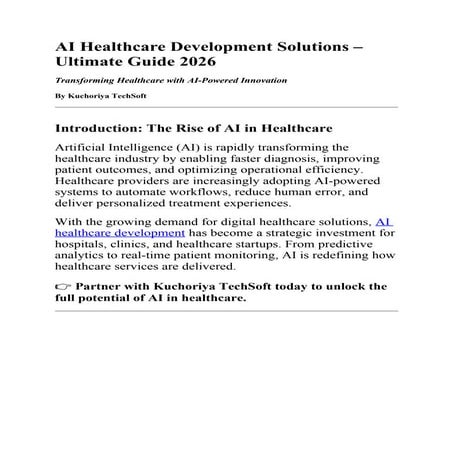 AI Healthcare Development Solutions – Ultimate Guide 2026

Transforming Healthcare with AI-Powered Innovation

By Kuchoriya TechSoft

Introduction: The Rise of AI in Healthcare

Artificial Intelligence (AI) is rapidly transforming the healthcare industry by enabling faster diagnosis, improving patient outcomes, and optimizing operational efficiency. Healthcare providers are increasingly adopting AI-powered systems to automate workflows, reduce human error, and deliver personalized treatment experiences.

With the growing demand for digital healthcare solutions, AI healthcare development has become a strategic investment for hospitals, clinics, and healthcare startups. From predictive analytics to real-time patient monitoring, AI is redefining how healthcare services are delivered.

👉 Partner with Kuchoriya TechSoft today to unlock the full potential of AI in healthcare.